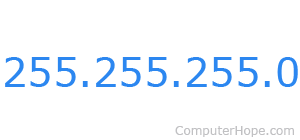 255.255.255.0

ComputerHope.com